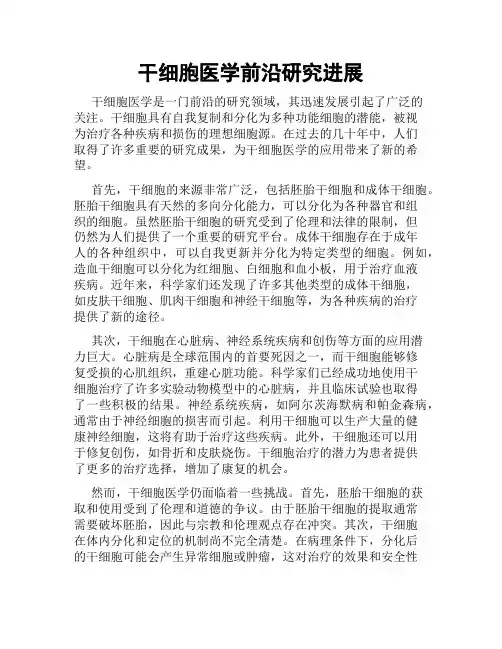 干细胞医学前沿研究进展

干细胞医学是一门前沿的研究领域，其迅速发展引起了广泛的关注。干细胞具有自我复制和分化为多种功能细胞的潜能，被视为治疗各种疾病和损伤的理想细胞源。在过去的几十年中，人们取得了许多重要的研究成果，为干细胞医学的应用带来了新的希望。

首先，干细胞的来源非常广泛，包括胚胎干细胞和成体干细胞。胚胎干细胞具有天然的多向分化能力，可以分化为各种器官和组织的细胞。虽然胚胎干细胞的研究受到了伦理和法律的限制，但仍然为人们提供了一个重要的研究平台。成体干细胞存在于成年人的各种组织中，可以自我更新并分化为特定类型的细胞。例如，造血干细胞可以分化为红细胞、白细胞和血小板，用于治疗血液疾病。近年来，科学家们还发现了许多其他类型的成体干细胞，如皮肤干细胞、肌肉干细胞和神经干细胞等，为各种疾病的治疗提供了新的途径。

其次，干细胞在心脏病、神经系统疾病和创伤等方面的应用潜力巨大。心脏病是全球范围内的首要死因之一，而干细胞能够修复受损的心肌组织，重建心脏功能。科学家们已经成功地使用干细胞治疗了许多实验动物模型中的心脏病，并且临床试验也取得了一些积极的结果。神经系统疾病，如阿尔茨海默病和帕金森病，通常由于神经细胞的损害而引起。利用干细胞可以生产大量的健康神经细胞，这将有助于治疗这些疾病。此外，干细胞还可以用于修复创伤，如骨折和皮肤烧伤。干细胞治疗的潜力为患者提供了更多的治疗选择，增加了康复的机会。

然而，干细胞医学仍面临着一些挑战。首先，胚胎干细胞的获取和使用受到了伦理和道德的争议。由于胚胎干细胞的提取通常需要破坏胚胎，因此与宗教和伦理观点存在冲突。其次，干细胞在体内分化和定位的机制尚不完全清楚。在病理条件下，分化后的干细胞可能会产生异常细胞或肿瘤，这对治疗的效果和安全性